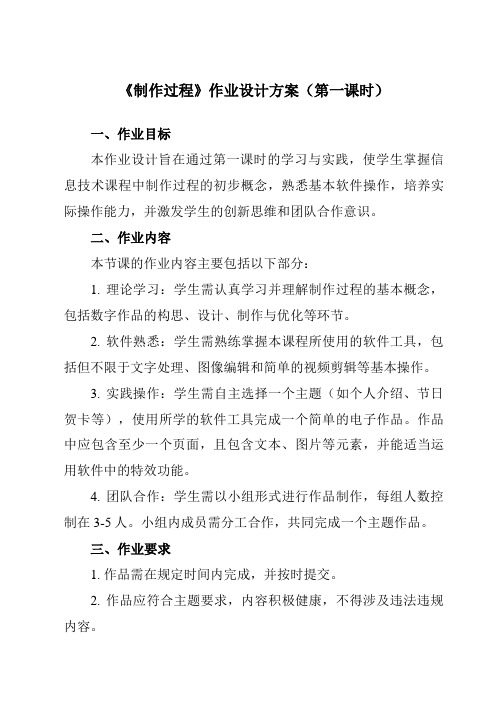 《制作过程》作业设计方案（第一课时）

一、作业目标

本作业设计旨在通过第一课时的学习与实践，使学生掌握信息技术课程中制作过程的初步概念，熟悉基本软件操作，培养实际操作能力，并激发学生的创新思维和团队合作意识。

二、作业内容

本节课的作业内容主要包括以下部分：

1. 理论学习：学生需认真学习并理解制作过程的基本概念，包括数字作品的构思、设计、制作与优化等环节。

2. 软件熟悉：学生需熟练掌握本课程所使用的软件工具，包括但不限于文字处理、图像编辑和简单的视频剪辑等基本操作。

3. 实践操作：学生需自主选择一个主题（如个人介绍、节日贺卡等），使用所学的软件工具完成一个简单的电子作品。作品中应包含至少一个页面，且包含文本、图片等元素，并能适当运用软件中的特效功能。

4. 团队合作：学生需以小组形式进行作品制作，每组人数控制在 3-5 人。小组内成员需分工合作，共同完成一个主题作品。

三、作业要求

1. 作品需在规定时间内完成，并按时提交。

2. 作品应符合主题要求，内容积极健康，不得涉及违法违规内容。